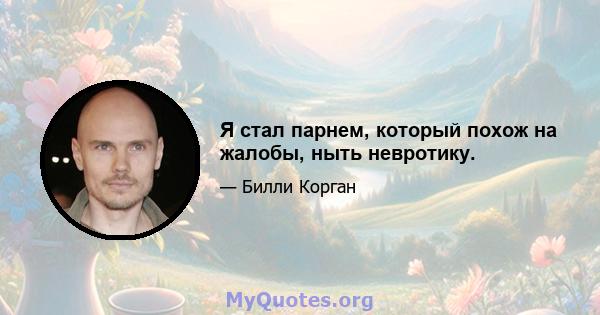 Я стал парнем, который похож на жалобы, ныть невротику.

— Билли Корган

MyQuotes.org